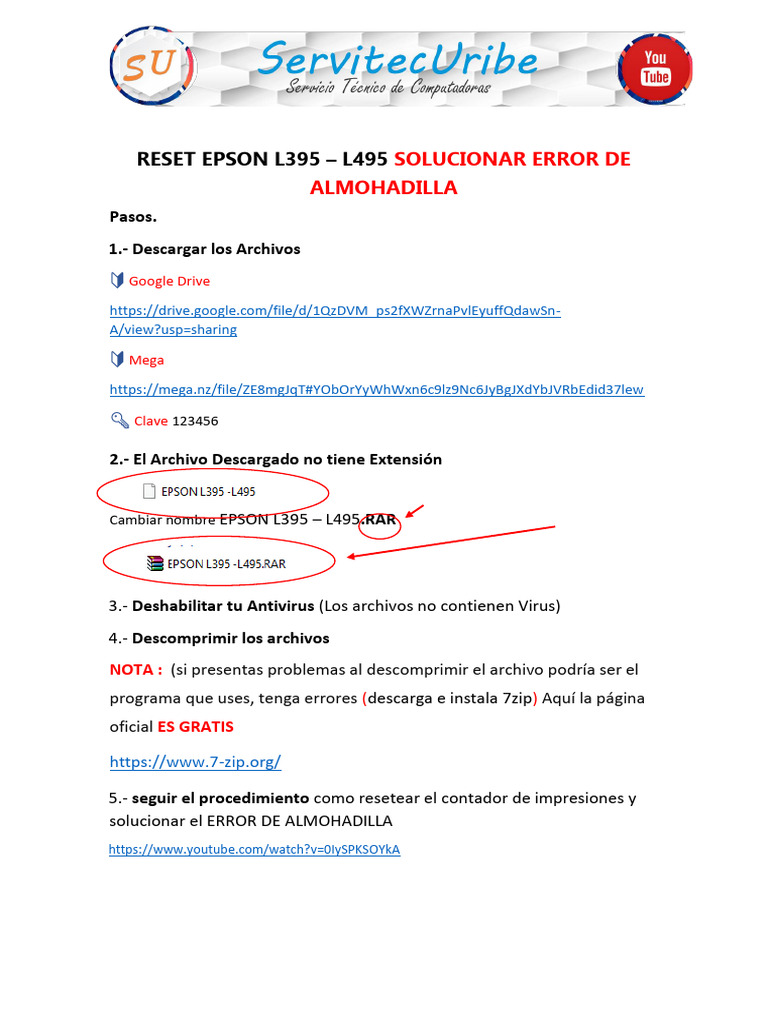 SU ServitecUribe
Servicio Técnico de Computadoras
You Tube

RESET EPSON L395 – L495 SOLUCIONAR ERROR DE ALMOHADILLA

Pasos.

1.- Descargar los Archivos

Google Drive

https://drive.google.com/file/d/1QzDVM_ps2fXWZrnaPvlEyuffQdawSn-A/view?usp=sharing

Mega

https://mega.nz/file/ZE8mgJqT#YObOrYyWhWxn6c9lz9Nc6JyBgJXdYbJVRbEdid37lew

Clave 123456

2.- El Archivo Descargado no tiene Extensión

EPSON L395 -L495

Cambiar nombre EPSON L395 – L495.RAR

EPSON L395 -L495.RAR

3.- Deshabilitar tu Antivirus (Los archivos no contienen Virus)

4.- Descomprimir los archivos

NOTA : (si presentas problemas al descomprimir el archivo podría ser el programa que uses, tenga errores (descarga e instala 7zip) Aquí la página oficial ES GRATIS

https://www.7-zip.org/

5.- seguir el procedimiento como resetear el contador de impresiones y solucionar el ERROR DE ALMOHADILLA

https://www.youtube.com/watch?v=0IySPKSOYkA